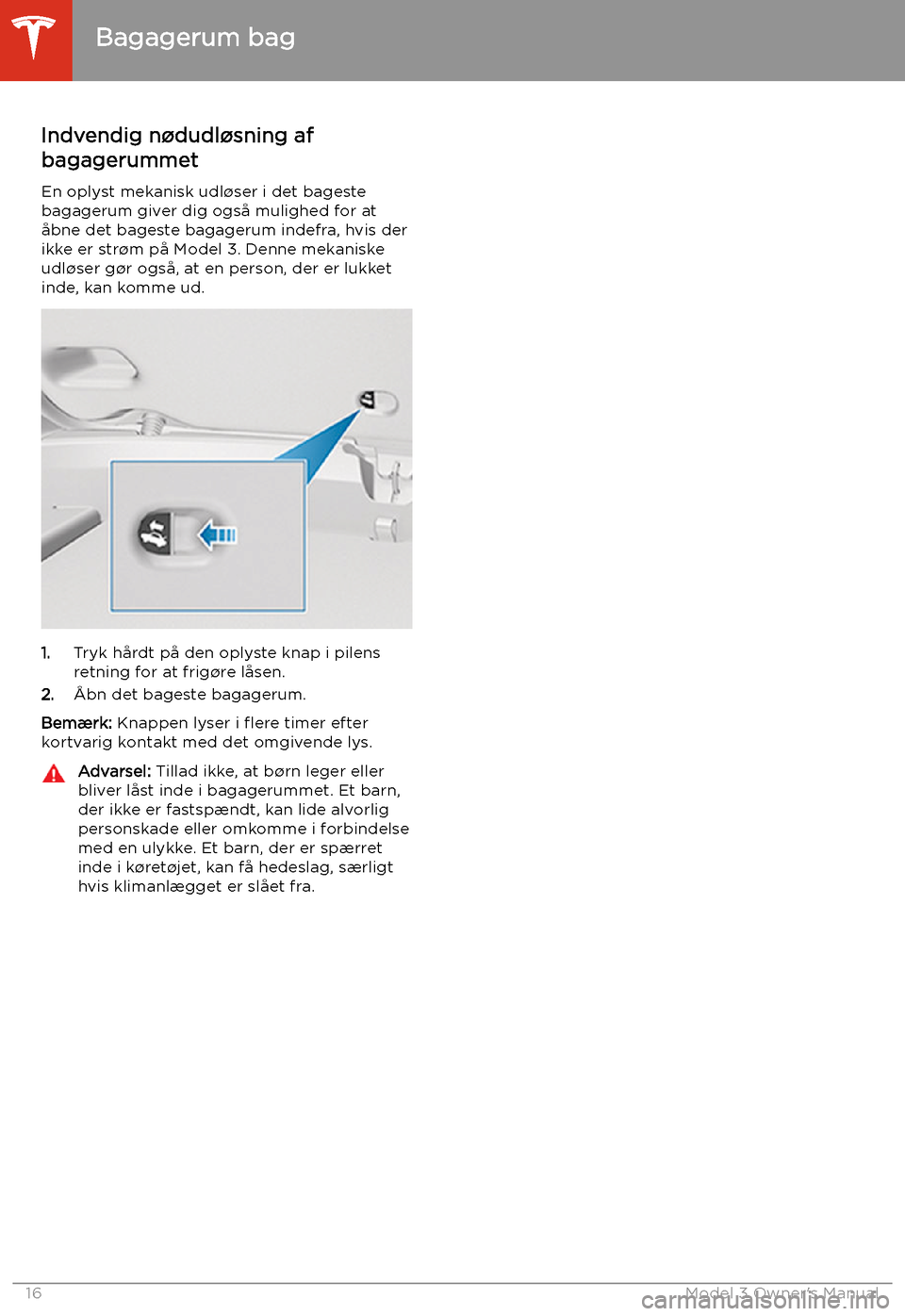 Bagagerum bag

Indvendig nødudløsning af bagagerummet

En oplyst mekanisk udløser i det bageste bagagerum giver dig også mulighed for at åbne det bageste bagagerum indefra, hvis der ikke er strøm på Model 3. Denne mekaniske udløser gør også, at en person, der er lukket inde, kan komme ud.

1. Tryk hårdt på den oplyste knap i pilens retning for at frigøre låsen.
2. Åbn det bageste bagagerum.

Bemærk: Knappen lyser i flere timer efter kortvarig kontakt med det omgivende lys.

Advarsel: Tillad ikke, at børn leger eller bliver låst inde i bagagerummet. Et barn, der ikke er fastspændt, kan lide alvorlig personskade eller omkomme i forbindelse med en ulykke. Et barn, der er spærret inde i køretøjet, kan få hedeslag, særligt hvis klimanlægget er slået fra.

16 Model 3 Owner's Manual

carmanualsonline.info